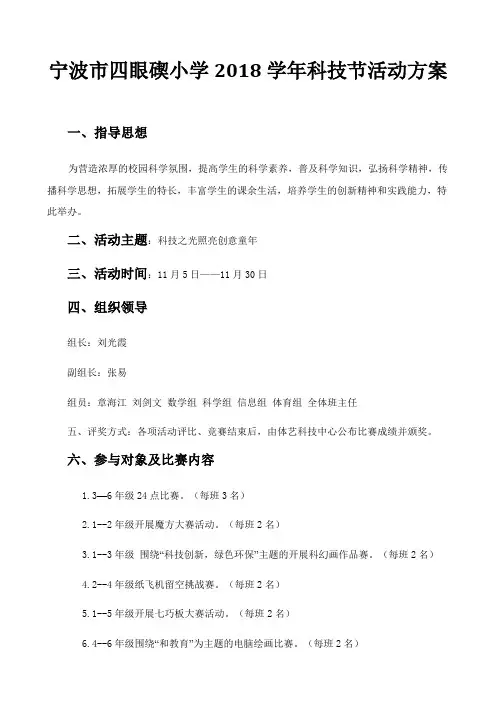 宁波市四眼碶小学 2018 学年科技节活动方案

一、指导思想

为营造浓厚的校园科学氛围，提高学生的科学素养，普及科学知识，弘扬科学精神，传播科学思想，拓展学生的特长，丰富学生的课余生活，培养学生的创新精神和实践能力，特此举办。

二、活动主题：科技之光照亮创意童年

三、活动时间：11 月 5 日——11 月 30 日

四、组织领导

组长：刘光霞

副组长：张易

组员：章海江 刘剑文 数学组 科学组 信息组 体育组 全体班主任

五、评奖方式：各项活动评比、竞赛结束后，由体艺科技中心公布比赛成绩并颁奖。

六、参与对象及比赛内容

1. 3—6 年级 24 点比赛。（每班 3 名）

2. 1--2 年级开展魔方大赛活动。（每班 2 名）

3. 1--3 年级 围绕“科技创新，绿色环保”主题的开展科幻画作品赛。（每班 2 名）

4. 2--4 年级纸飞机留空挑战赛。（每班 2 名）

5. 1--5 年级开展七巧板大赛活动。（每班 2 名）

6. 4--6 年级围绕“和教育”为主题的电脑绘画比赛。（每班 2 名）